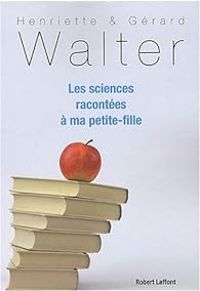 Henriette & Gérard
Walter

Les sciences racontées à ma petite-fille

Robert Laffont